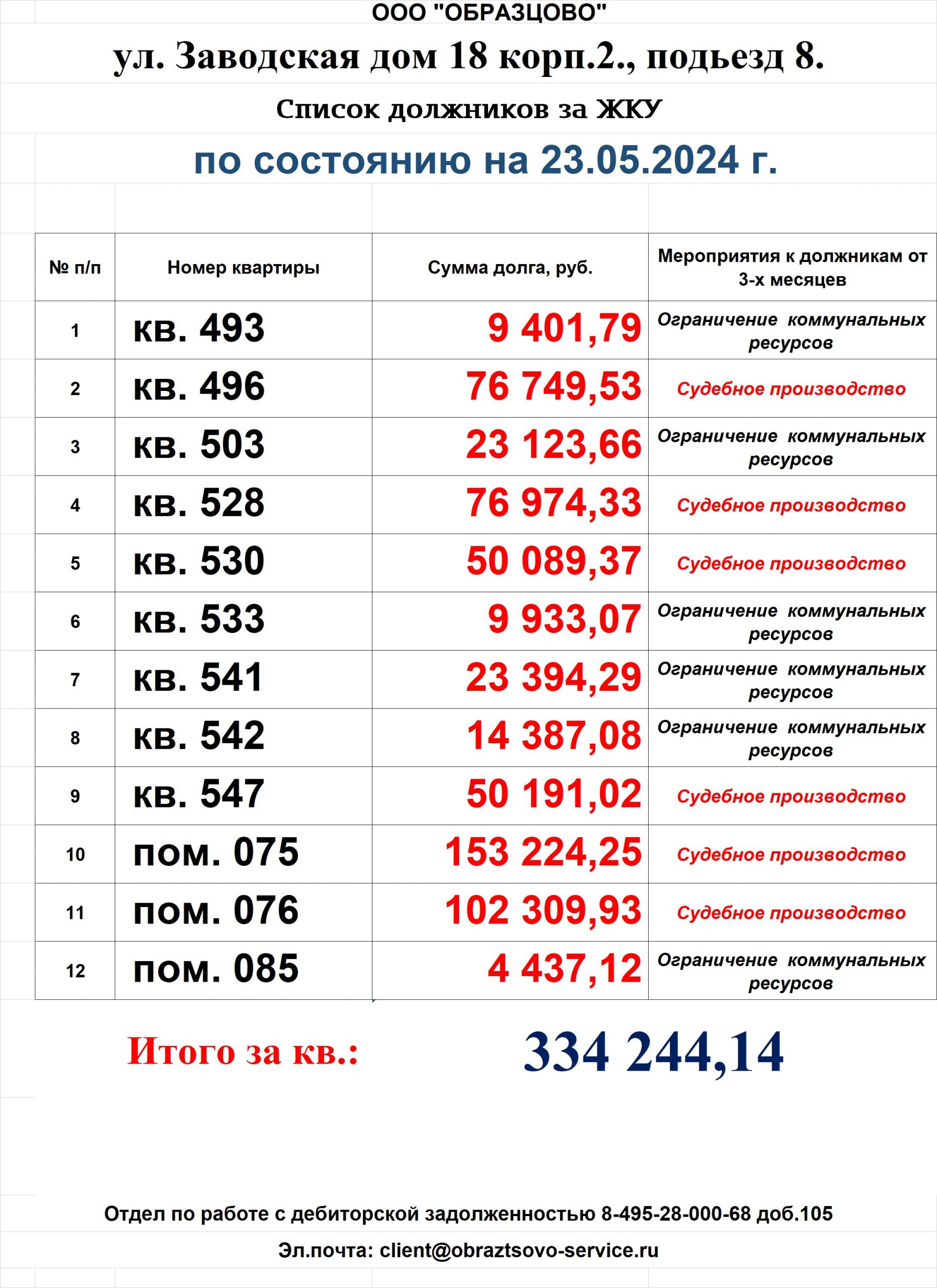 ООО "ОБРАЗЦОВО"

ул. Заводская дом 18 корп.2., подьезд 8.

Список должников за ЖКУ

по состоянию на 23.05.2024 г.

| № п/п | Номер квартиры | Сумма долга, руб. | Мероприятия к должникам от 3-х месяцев |
|---|---|---|---|
| 1 | кв. 493 | 9 401,79 | Ограничение коммунальных ресурсов |
| 2 | кв. 496 | 76 749,53 | Судебное производство |
| 3 | кв. 503 | 23 123,66 | Ограничение коммунальных ресурсов |
| 4 | кв. 528 | 76 974,33 | Судебное производство |
| 5 | кв. 530 | 50 089,37 | Судебное производство |
| 6 | кв. 533 | 9 933,07 | Ограничение коммунальных ресурсов |
| 7 | кв. 541 | 23 394,29 | Ограничение коммунальных ресурсов |
| 8 | кв. 542 | 14 387,08 | Ограничение коммунальных ресурсов |
| 9 | кв. 547 | 50 191,02 | Судебное производство |
| 10 | пом. 075 | 153 224,25 | Судебное производство |
| 11 | пом. 076 | 102 309,93 | Судебное производство |
| 12 | пом. 085 | 4 437,12 | Ограничение коммунальных ресурсов |

Итого за кв.: 334 244,14

Отдел по работе с дебиторской задолженностью 8-495-28-000-68 доб.105

Эл.почта: client@obraztsovo-service.ru